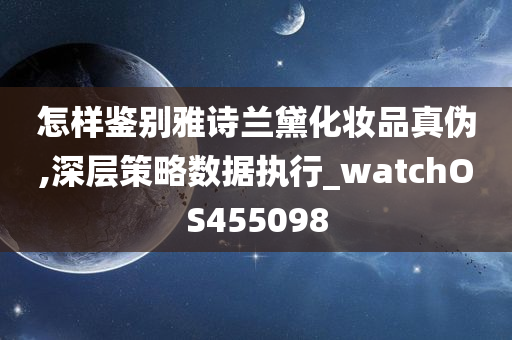 怎样鉴别雅诗兰黛化妆品真伪,深层策略数据执行_watchOS455098